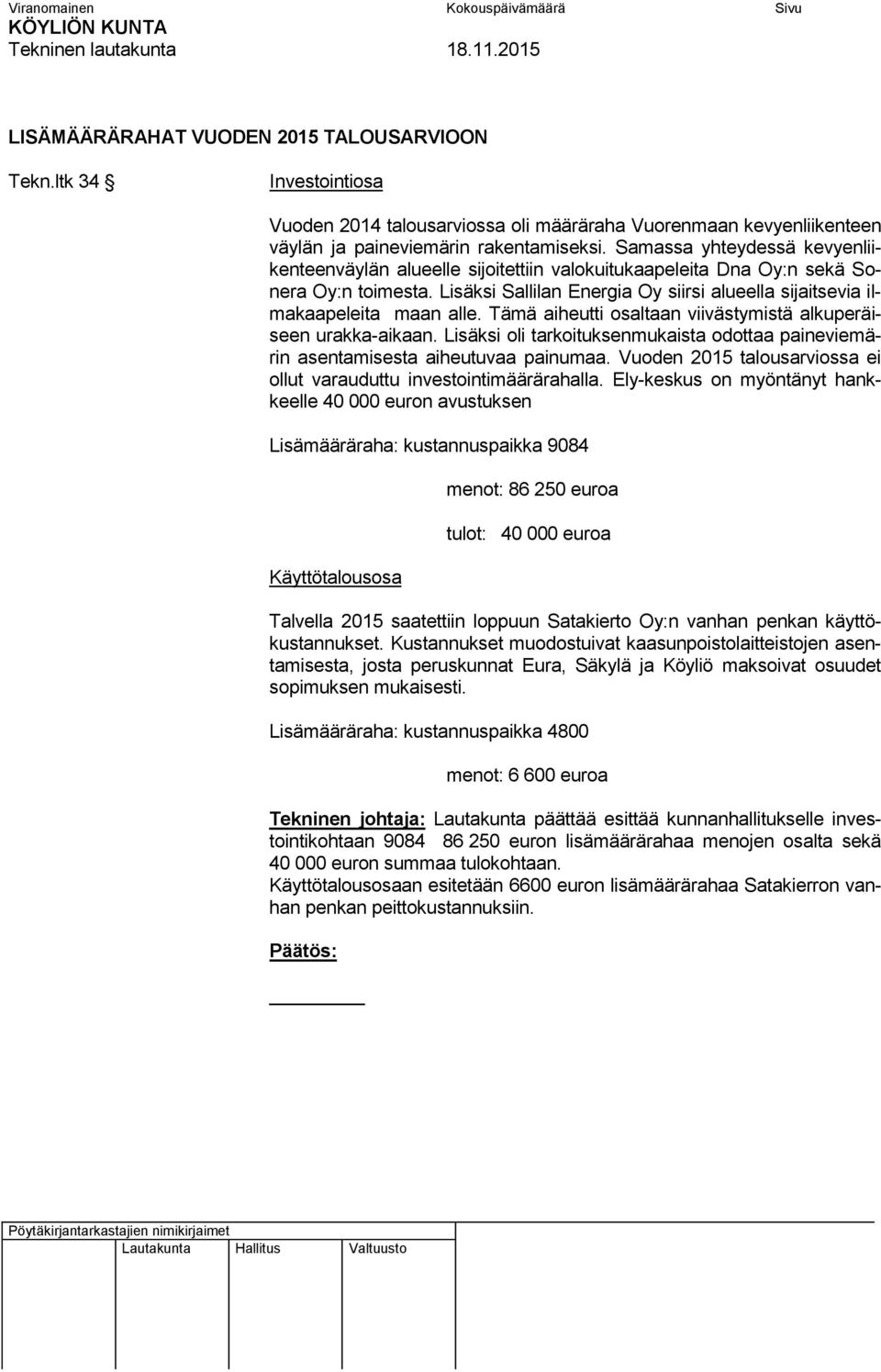 Viranomainen
KÖYLIÖN KUNTA
Tekninen lautakunta

Kokouspäivämäärä
18.11.2015

Sivu

LISÄMÄÄRÄRAHAT VUODEN 2015 TALOUSARVIOON

Tekn.ltk 34 §

Investointiosa

Vuoden 2014 talousarviossa oli määräraha Vuorenmaan kevyenliikenteen väylän ja paineviemärin rakentamiseksi. Samassa yhteydessä kevyenliikenteenväylän alueelle sijoitettiin valokuitukaapeleita Dna Oy:n sekä Sonera Oy:n toimesta. Lisäksi Sallilan Energia Oy siirsi alueella sijaitsevia ilmakaapeleita maan alle. Tämä aiheutti osaltaan viivästymistä alkuperäiseen urakka-aikaan. Lisäksi oli tarkoituksenmukaista odottaa paineviemärin asentamisesta aiheutuvaa painumaa. Vuoden 2015 talousarviossa ei ollut varauduttu investointimäärärahalla. Ely-keskus on myöntänyt hankkeelle 40 000 euron avustuksen

Lisämääräraha: kustannuspaikka 9084

menot: 86 250 euroa

tulot: 40 000 euroa

Käyttötalousosa

Talvella 2015 saatettiin loppuun Satakierto Oy:n vanhan penkan käyttökustannukset. Kustannukset muodostuivat kaasunpoistolaitteistojen asentamisesta, josta peruskunnat Eura, Säkylä ja Köyliö maksoivat osuudet sopimuksen mukaisesti.

Lisämääräraha: kustannuspaikka 4800

menot: 6 600 euroa

Tekninen johtaja: Lautakunta päättää esittää kunnanhallitukselle investointikohtaan 9084 86 250 euron lisämäärärahaa menojen osalta sekä 40 000 euron summaa tulokohtaan.
Käyttötalousosaan esitetään 6600 euron lisämäärärahaa Satakierron vanhan penkan peittokustannuksiin.

Päätös:

Pöytäkirjantarkastajien nimikirjaimet
Lautakunta Hallitus Valtuusto